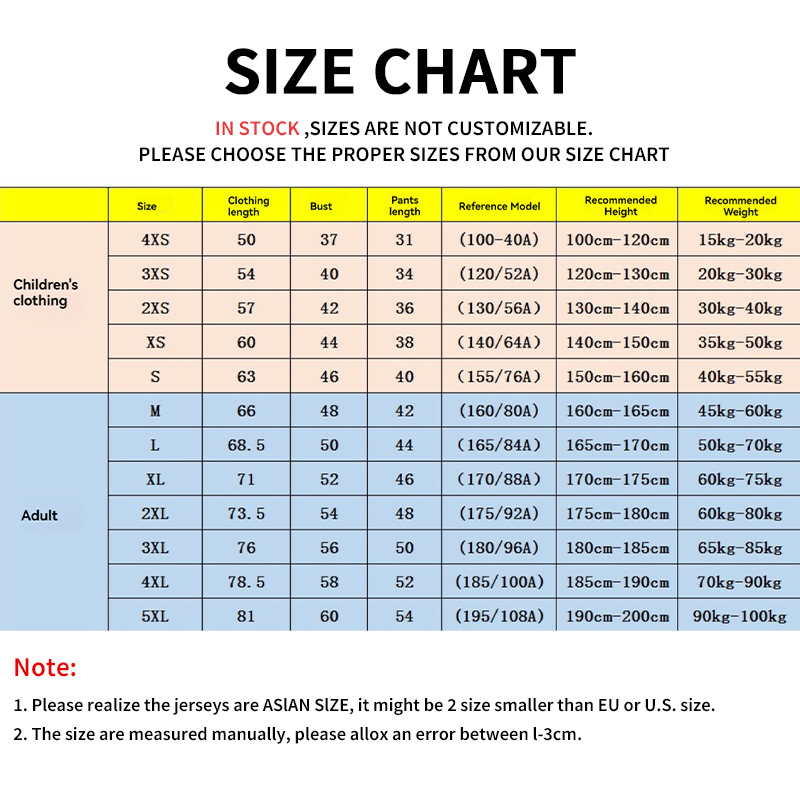 SIZE CHART

IN STOCK ,SIZES ARE NOT CUSTOMIZABLE.
PLEASE CHOOSE THE PROPER SIZES FROM OUR SIZE CHART

| | Size | Clothing length | Bust | Pants length | Reference Model | Recommended Height | Recommended Weight |
|---|---|---|---|---|---|---|---|
| Children's clothing | 4XS | 50 | 37 | 31 | (100-40A) | 100cm-120cm | 15kg-20kg |
| | 3XS | 54 | 40 | 34 | (120/52A) | 120cm-130cm | 20kg-30kg |
| | 2XS | 57 | 42 | 36 | (130/56A) | 130cm-140cm | 30kg-40kg |
| | XS | 60 | 44 | 38 | (140/64A) | 140cm-150cm | 35kg-50kg |
| | S | 63 | 46 | 40 | (155/76A) | 150cm-160cm | 40kg-55kg |
| Adult | M | 66 | 48 | 42 | (160/80A) | 160cm-165cm | 45kg-60kg |
| | L | 68.5 | 50 | 44 | (165/84A) | 165cm-170cm | 50kg-70kg |
| | XL | 71 | 52 | 46 | (170/88A) | 170cm-175cm | 60kg-75kg |
| | 2XL | 73.5 | 54 | 48 | (175/92A) | 175cm-180cm | 60kg-80kg |
| | 3XL | 76 | 56 | 50 | (180/96A) | 180cm-185cm | 65kg-85kg |
| | 4XL | 78.5 | 58 | 52 | (185/100A) | 185cm-190cm | 70kg-90kg |
| | 5XL | 81 | 60 | 54 | (195/108A) | 190cm-200cm | 90kg-100kg |

Note:

1. Please realize the jerseys are ASlAN SlZE, it might be 2 size smaller than EU or U.S. size.

2. The size are measured manually, please allox an error between l-3cm.